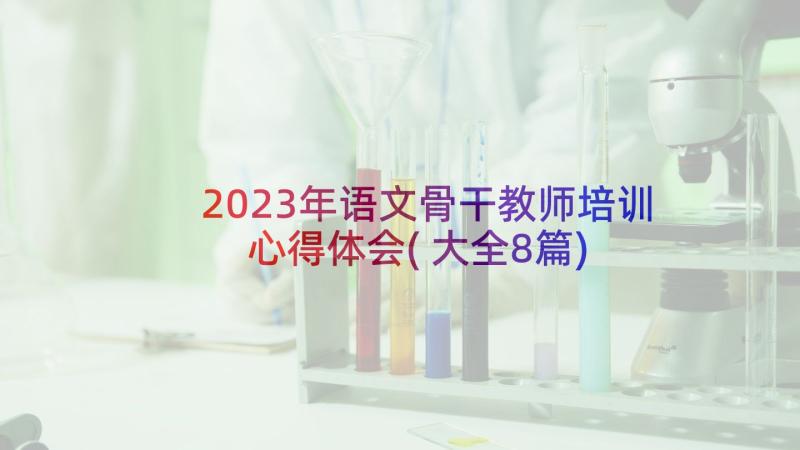 2023年语文骨干教师培训心得体会(大全8篇)